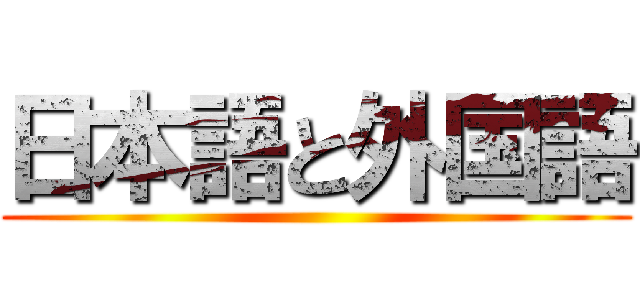 日本語と外国語